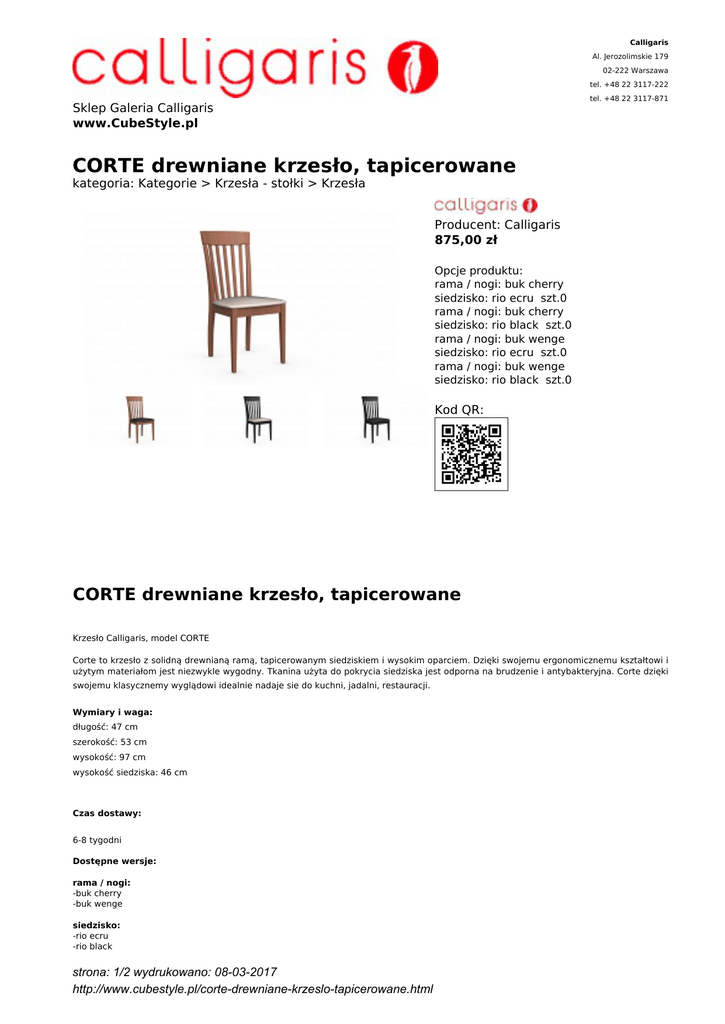 calligaris

Calligaris
Al. Jerozolimskie 179
02-222 Warszawa
tel. +48 22 3117-222
tel. +48 22 3117-871

Sklep Galeria Calligaris
www.CubeStyle.pl

CORTE drewniane krzesło, tapicerowane
kategoria: Kategorie > Krzesła - stołki > Krzesła

calligaris
Producent: Calligaris
875,00 zł

Opcje produktu:
rama / nogi: buk cherry
siedzisko: rio ecru szt.0
rama / nogi: buk cherry
siedzisko: rio black szt.0
rama / nogi: buk wenge
siedzisko: rio ecru szt.0
rama / nogi: buk wenge
siedzisko: rio black szt.0

Kod QR:

CORTE drewniane krzesło, tapicerowane

Krzesło Calligaris, model CORTE

Corte to krzesło z solidną drewnianą ramą, tapicerowanym siedziskiem i wysokim oparciem. Dzięki swojemu ergonomicznemu kształtowi i użytym materiałom jest niezwykle wygodny. Tkanina użyta do pokrycia siedziska jest odporna na brudzenie i antybakteryjna. Corte dzięki swojemu klasycznemu wyglądowi idealnie nadaje sie do kuchni, jadalni, restauracji.

Wymiary i waga:
długość: 47 cm
szerokość: 53 cm
wysokość: 97 cm
wysokość siedziska: 46 cm

Czas dostawy:

6-8 tygodni

Dostępne wersje:

rama / nogi:
-buk cherry
-buk wenge

siedzisko:
-rio ecru
-rio black

strona: 1/2 wydrukowano: 08-03-2017
http://www.cubestyle.pl/corte-drewniane-krzeslo-tapicerowane.html